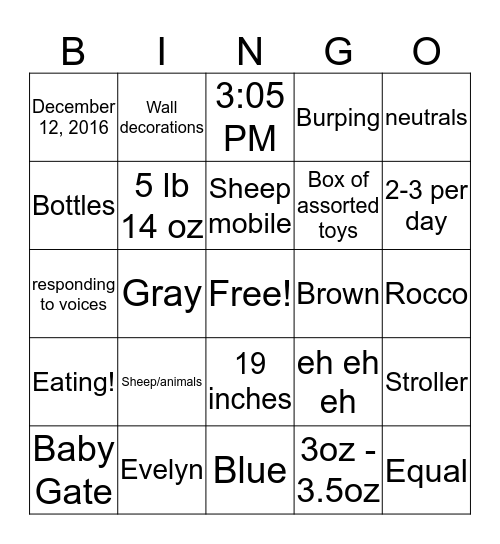 | B | I | N | G | O |
|---|---|---|---|---|
| December 12, 2016 | Wall decorations | 3:05 PM | Burping | neutrals |
| Bottles | 5 lb 14 oz | Sheep mobile | Box of assorted toys | 2-3 per day |
| responding to voices | Gray | Free! | Brown | Rocco |
| Eating! | Sheep/animals | 19 inches | eh eh eh | Stroller |
| Baby Gate | Evelyn | Blue | 3oz - 3.5oz | Equal |